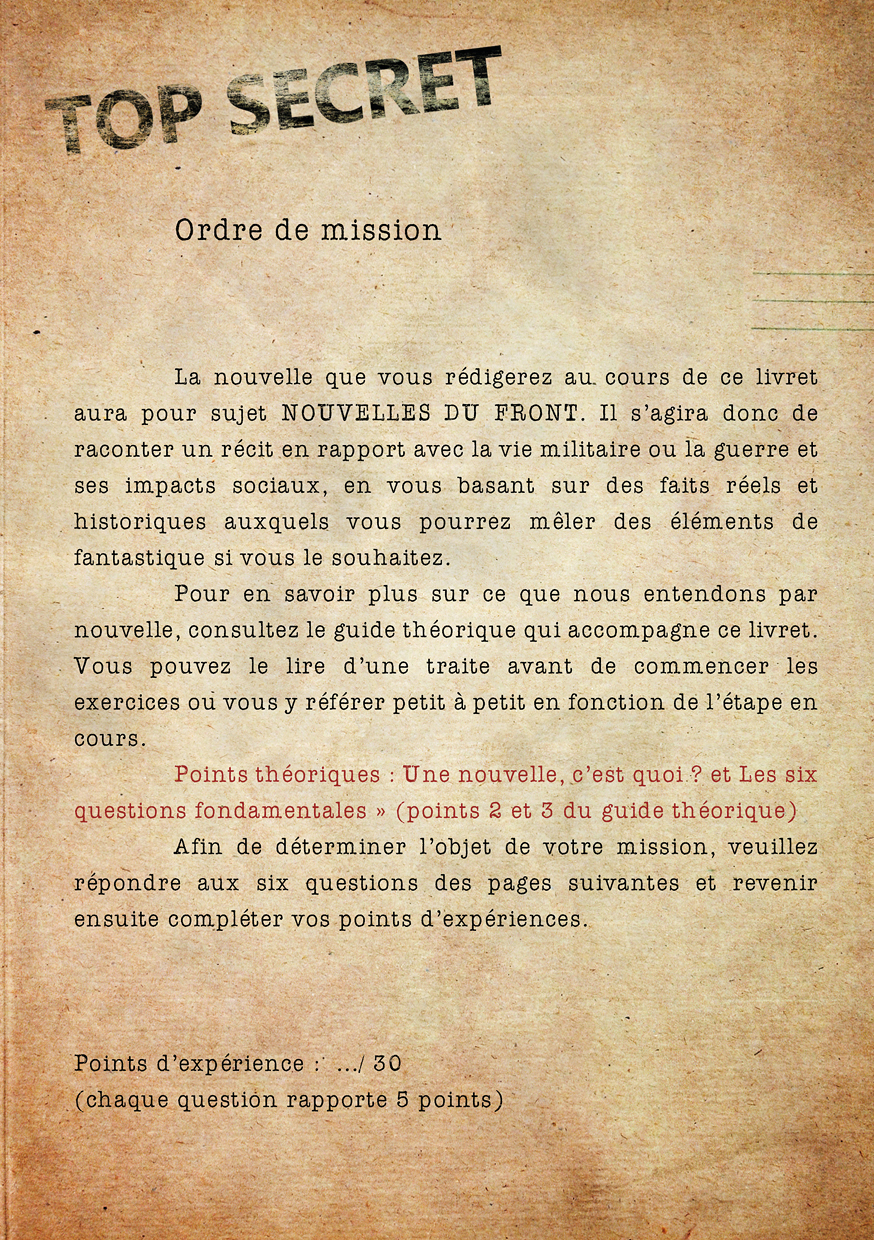 TOP SECRET

Ordre de mission

La nouvelle que vous rédigerez au cours de ce livret aura pour sujet NOUVELLES DU FRONT. Il s'agira donc de raconter un récit en rapport avec la vie militaire ou la guerre et ses impacts sociaux, en vous basant sur des faits réels et historiques auxquels vous pourrez mêler des éléments de fantastique si vous le souhaitez.

Pour en savoir plus sur ce que nous entendons par nouvelle, consultez le guide théorique qui accompagne ce livret. Vous pouvez le lire d'une traite avant de commencer les exercices ou vous y référer petit à petit en fonction de l'étape en cours.

Points théoriques : Une nouvelle, c'est quoi ? et Les six questions fondamentales » (points 2 et 3 du guide théorique)

Afin de déterminer l'objet de votre mission, veuillez répondre aux six questions des pages suivantes et revenir ensuite compléter vos points d'expériences.

Points d'expérience : .../ 30
(chaque question rapporte 5 points)